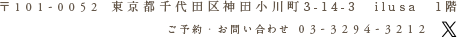 〒101-0052 東京都千代田区神田小川町3-14-3 ilusa 1階

ご予約・お問い合わせ 03-3294-3212 𝕏